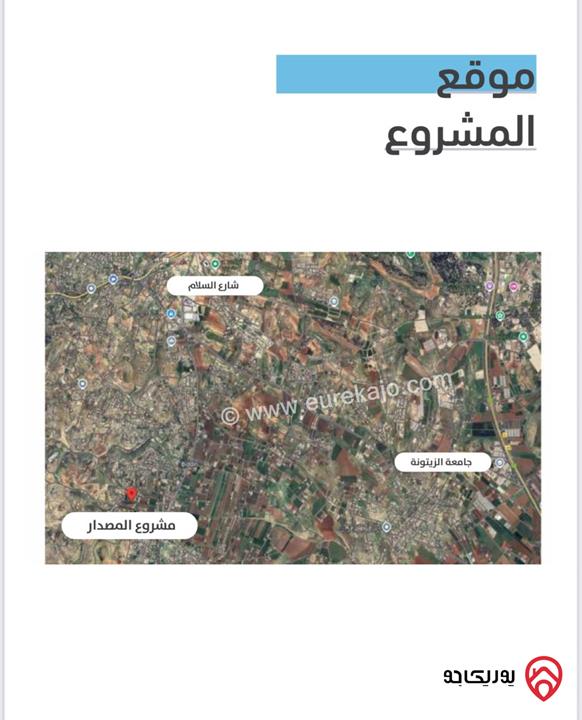 موقع
المشروع

شارع السلام

© www.eurekajo.com

جامعة الزيتونة

مشروع المصدار

يوريكاجو